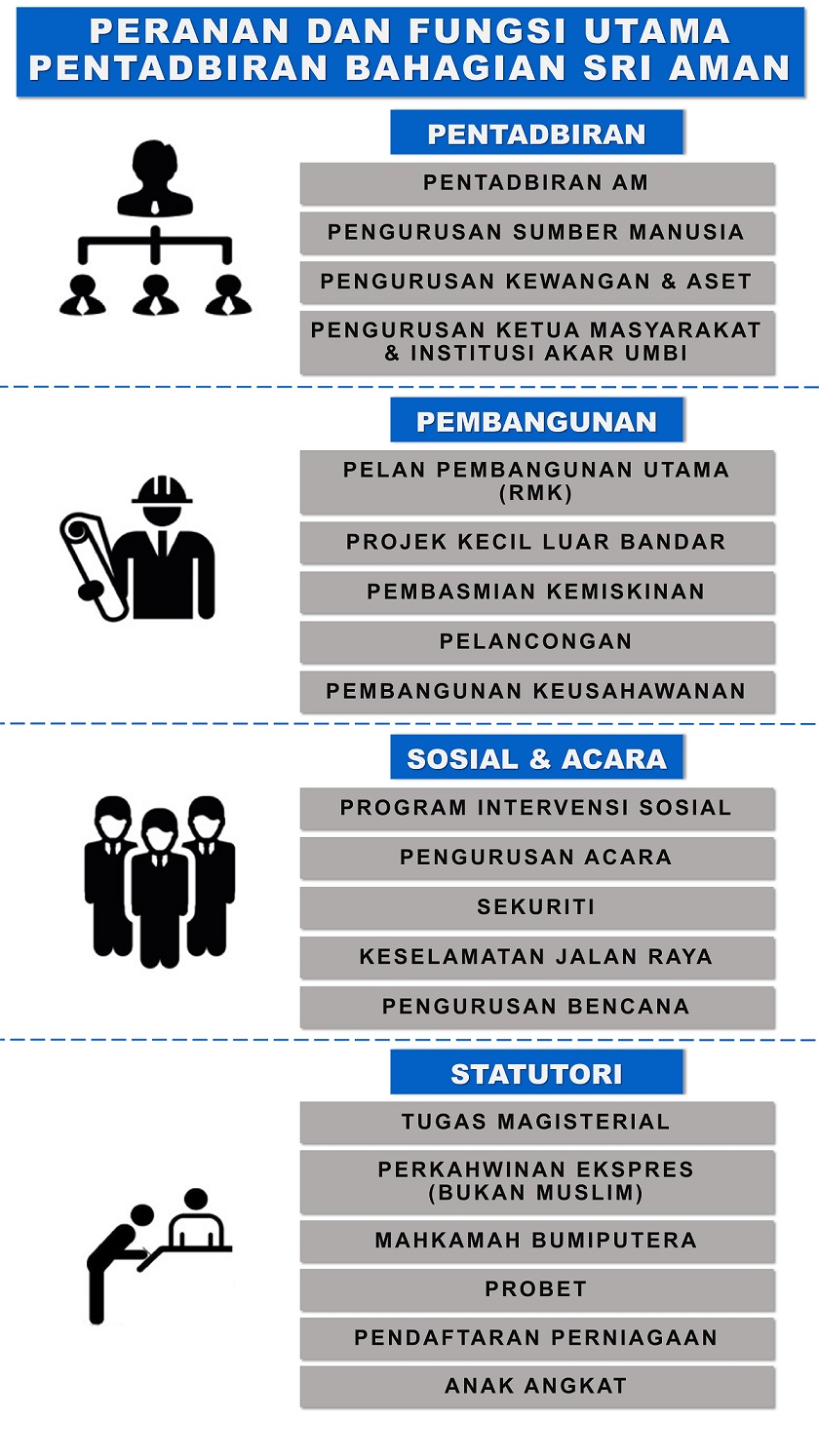 PERANAN DAN FUNGSI UTAMA PENTADBIRAN BAHAGIAN SRI AMAN

PENTADBIRAN

PENTADBIRAN AM

PENGURUSAN SUMBER MANUSIA

PENGURUSAN KEWANGAN & ASET

PENGURUSAN KETUA MASYARAKAT & INSTITUSI AKAR UMBI

PEMBANGUNAN

PELAN PEMBANGUNAN UTAMA (RMK)

PROJEK KECIL LUAR BANDAR

PEMBASMIAN KEMISKINAN

PELANCONGAN

PEMBANGUNAN KEUSAHAWANAN

SOSIAL & ACARA

PROGRAM INTERVENSI SOSIAL

PENGURUSAN ACARA

SEKURITI

KESELAMATAN JALAN RAYA

PENGURUSAN BENCANA

STATUTORI

TUGAS MAGISTERIAL

PERKAHWINAN EKSPRES (BUKAN MUSLIM)

MAHKAMAH BUMIPUTERA

PROBET

PENDAFTARAN PERNIAGAAN

ANAK ANGKAT